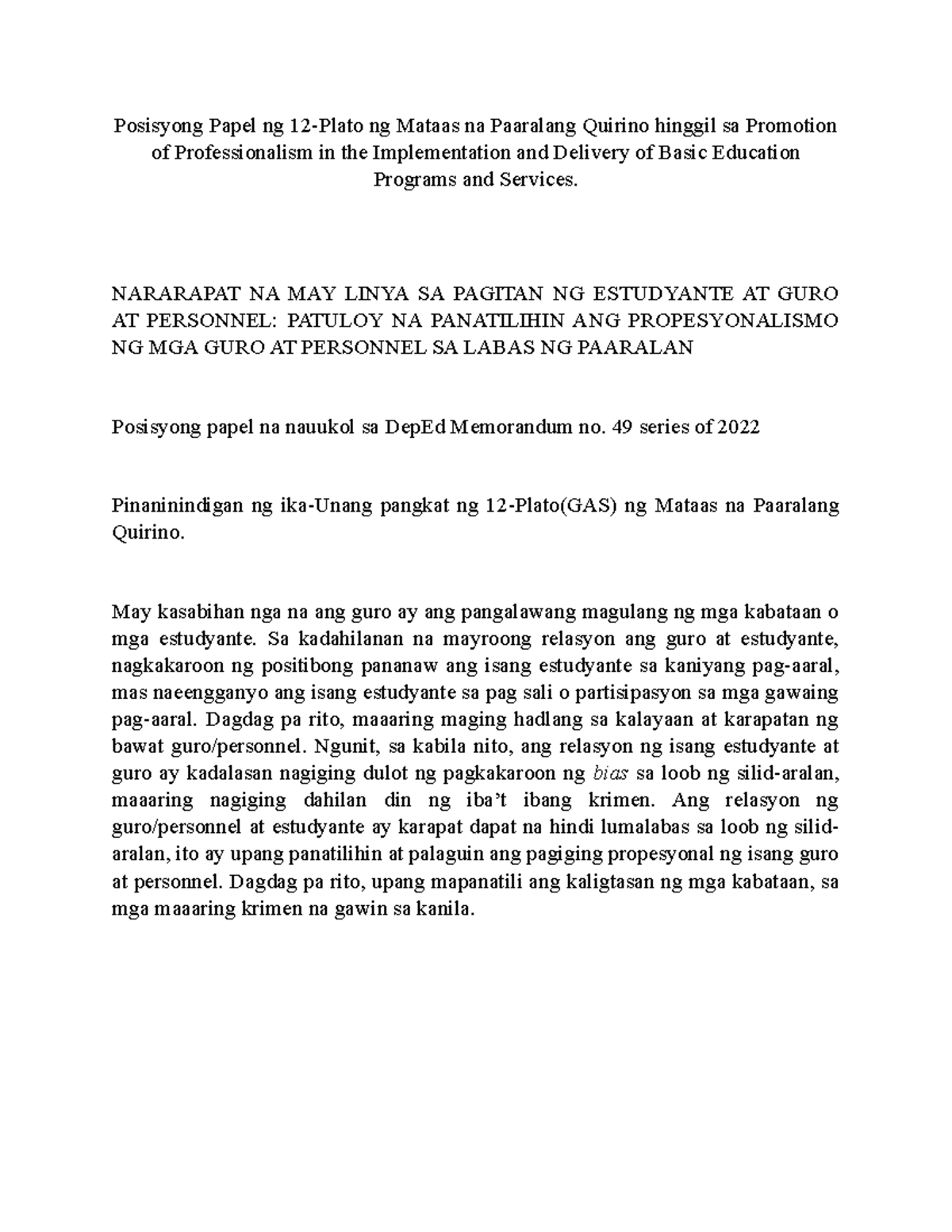 Posisyong Papel ng 12-Plato ng Mataas na Paaralang Quirino hinggil sa Promotion of Professionalism in the Implementation and Delivery of Basic Education Programs and Services.

NARARAPAT NA MAY LINYA SA PAGITAN NG ESTUDYANTE AT GURO AT PERSONNEL: PATULOY NA PANATILIHIN ANG PROPESYONALISMO NG MGA GURO AT PERSONNEL SA LABAS NG PAARALAN

Posisyong papel na nauukol sa DepEd Memorandum no. 49 series of 2022

Pinaninindigan ng ika-Unang pangkat ng 12-Plato(GAS) ng Mataas na Paaralang Quirino.

May kasabihan nga na ang guro ay ang pangalawang magulang ng mga kabataan o mga estudyante. Sa kadahilanan na mayroong relasyon ang guro at estudyante, nagkakaroon ng positibong pananaw ang isang estudyante sa kaniyang pag-aaral, mas naeengganyo ang isang estudyante sa pag sali o partisipasyon sa mga gawaing pag-aaral. Dagdag pa rito, maaaring maging hadlang sa kalayaan at karapatan ng bawat guro/personnel. Ngunit, sa kabila nito, ang relasyon ng isang estudyante at guro ay kadalasan nagiging dulot ng pagkakaroon ng bias sa loob ng silid-aralan, maaaring nagiging dahilan din ng iba't ibang krimen. Ang relasyon ng guro/personnel at estudyante ay karapat dapat na hindi lumalabas sa loob ng silid-aralan, ito ay upang panatilihin at palaguin ang pagiging propesyonal ng isang guro at personnel. Dagdag pa rito, upang mapanatili ang kaligtasan ng mga kabataan, sa mga maaaring krimen na gawin sa kanila.